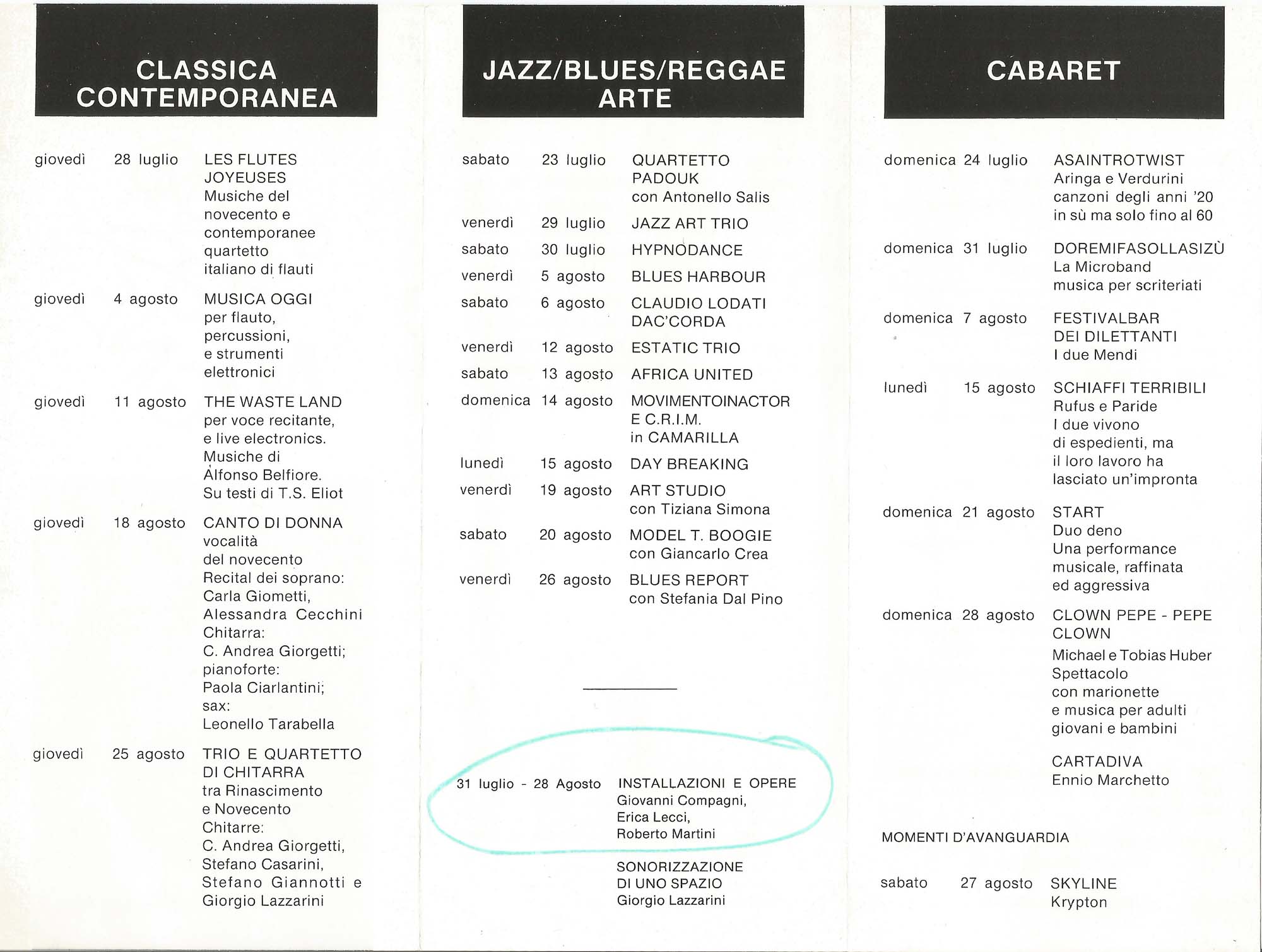 CLASSICA CONTEMPORANEA

giovedì 28 luglio LES FLUTES JOYEUSES
Musiche del novecento e contemporanee quartetto italiano di flauti

giovedì 4 agosto MUSICA OGGI
per flauto, percussioni, e strumenti elettronici

giovedì 11 agosto THE WASTE LAND
per voce recitante, e live electronics. Musiche di Alfonso Belfiore. Su testi di T.S. Eliot

giovedì 18 agosto CANTO DI DONNA
vocalità del novecento
Recital dei soprano: Carla Giometti, Alessandra Cecchini
Chitarra: C. Andrea Giorgetti; pianoforte: Paola Ciarlantini; sax: Leonello Tarabella

giovedì 25 agosto TRIO E QUARTETTO DI CHITARRA
tra Rinascimento e Novecento
Chitarre: C. Andrea Giorgetti, Stefano Casarini, Stefano Giannotti e Giorgio Lazzarini

JAZZ/BLUES/REGGAE ARTE

sabato 23 luglio QUARTETTO PADOUK
con Antonello Salis

venerdì 29 luglio JAZZ ART TRIO

sabato 30 luglio HYPNODANCE

venerdì 5 agosto BLUES HARBOUR

sabato 6 agosto CLAUDIO LODATI DAC'CORDA

venerdì 12 agosto ESTATIC TRIO

sabato 13 agosto AFRICA UNITED

domenica 14 agosto MOVIMENTOINACTOR E C.R.I.M.
in CAMARILLA

lunedì 15 agosto DAY BREAKING

venerdì 19 agosto ART STUDIO
con Tiziana Simona

sabato 20 agosto MODEL T. BOOGIE
con Giancarlo Crea

venerdì 26 agosto BLUES REPORT
con Stefania Dal Pino

31 luglio - 28 Agosto INSTALLAZIONI E OPERE
Giovanni Compagni,
Erica Lecci,
Roberto Martini

SONORIZZAZIONE DI UNO SPAZIO
Giorgio Lazzarini

CABARET

domenica 24 luglio ASAINTROTWIST
Aringa e Verdurini
canzoni degli anni '20 in sù ma solo fino al 60

domenica 31 luglio DOREMIFASOLLASIZÙ
La Microband
musica per scriteriati

domenica 7 agosto FESTIVALBAR DEI DILETTANTI
I due Mendi

lunedì 15 agosto SCHIAFFI TERRIBILI
Rufus e Paride
I due vivono di espedienti, ma il loro lavoro ha lasciato un'impronta

domenica 21 agosto START
Duo deno
Una performance musicale, raffinata ed aggressiva

domenica 28 agosto CLOWN PEPE - PEPE CLOWN
Michael e Tobias Huber
Spettacolo con marionette e musica per adulti giovani e bambini

CARTADIVA
Ennio Marchetto

MOMENTI D'AVANGUARDIA

sabato 27 agosto SKYLINE
Krypton